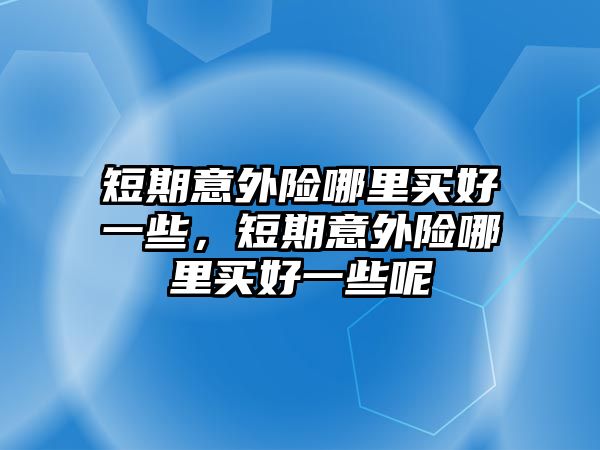 短期意外险哪里买好一些，短期意外险哪里买好一些呢